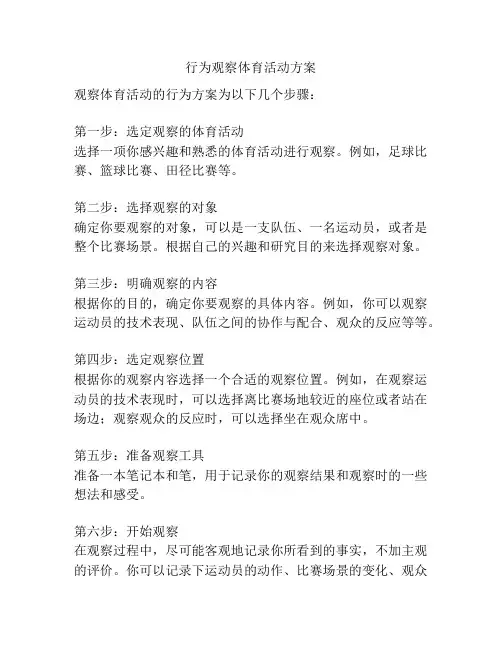 行为观察体育活动方案

观察体育活动的行为方案为以下几个步骤：

第一步：选定观察的体育活动
选择一项你感兴趣和熟悉的体育活动进行观察。例如，足球比赛、篮球比赛、田径比赛等。

第二步：选择观察的对象
确定你要观察的对象，可以是一支队伍、一名运动员，或者是整个比赛场景。根据自己的兴趣和研究目的来选择观察对象。

第三步：明确观察的内容
根据你的目的，确定你要观察的具体内容。例如，你可以观察运动员的技术表现、队伍之间的协作与配合、观众的反应等等。

第四步：选定观察位置
根据你的观察内容选择一个合适的观察位置。例如，在观察运动员的技术表现时，可以选择离比赛场地较近的座位或者站在场边；观察观众的反应时，可以选择坐在观众席中。

第五步：准备观察工具
准备一本笔记本和笔，用于记录你的观察结果和观察时的一些想法和感受。

第六步：开始观察
在观察过程中，尽可能客观地记录你所看到的事实，不加主观的评价。你可以记录下运动员的动作、比赛场景的变化、观众